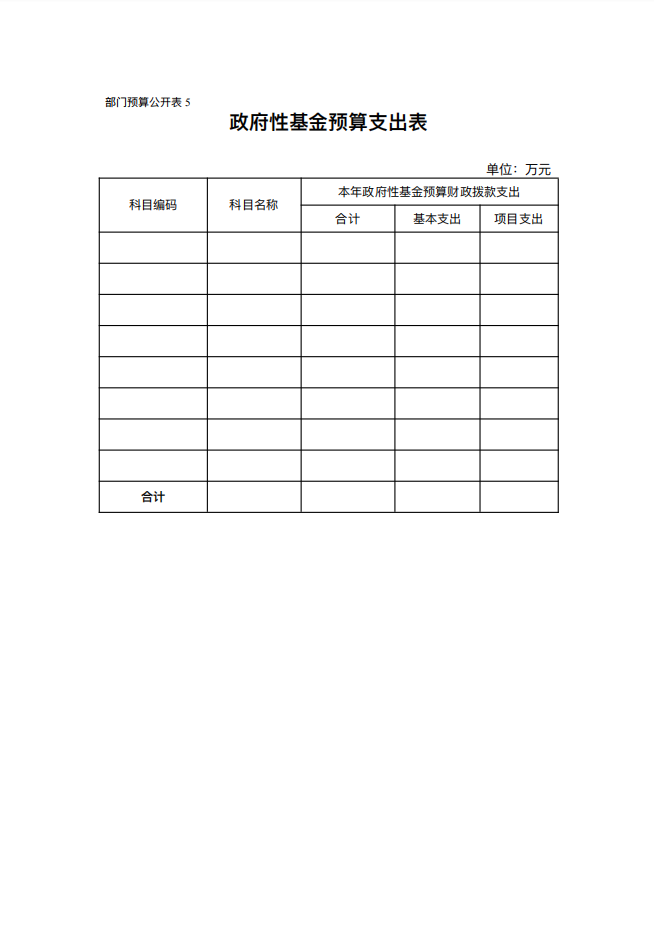 部门预算公开表 5

政府性基金预算支出表

单位：万元

| 科目编码 | 科目名称 | 本年政府性基金预算财政拨款支出 | | |
|---|---|---|---|---|
| | | 合计 | 基本支出 | 项目支出 |
| | | | | |
| | | | | |
| | | | | |
| | | | | |
| | | | | |
| | | | | |
| | | | | |
| | | | | |
| 合计 | | | | |